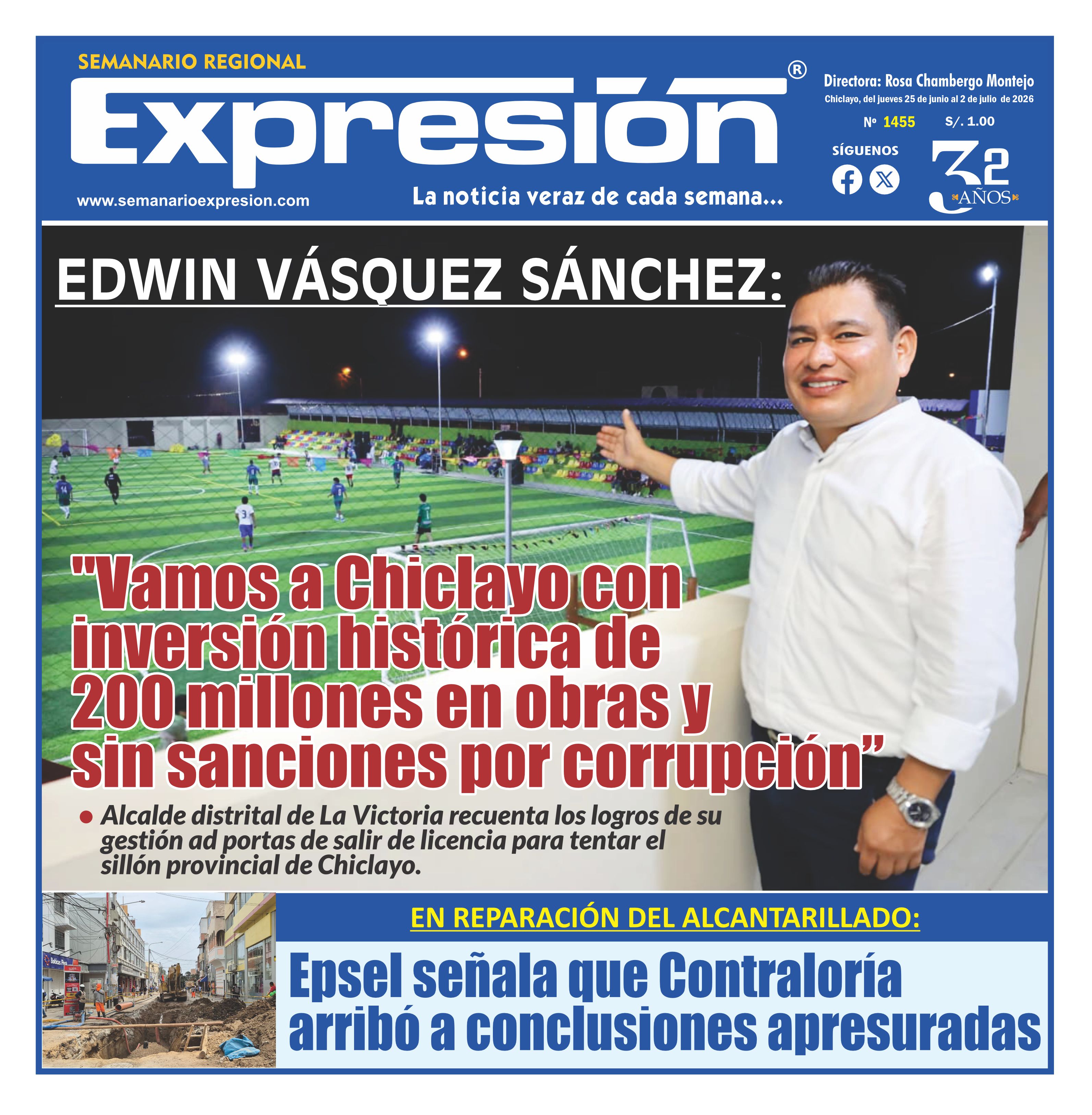 SEMANARIO REGIONAL

Expresión®

www.semanarioexpresion.com

La noticia veraz de cada semana...

Directora: Rosa Chambergo Montejo

Chiclayo, del jueves 25 de junio al 2 de julio de 2026

Nº 1455 S/. 1.00

SÍGUENOS

32 AÑOS

EDWIN VÁSQUEZ SÁNCHEZ:

"Vamos a Chiclayo con inversión histórica de 200 millones en obras y sin sanciones por corrupción"

• Alcalde distrital de La Victoria recuenta los logros de su gestión ad portas de salir de licencia para tentar el sillón provincial de Chiclayo.

EN REPARACIÓN DEL ALCANTARILLADO:

Epsel señala que Contraloría arribó a conclusiones apresuradas